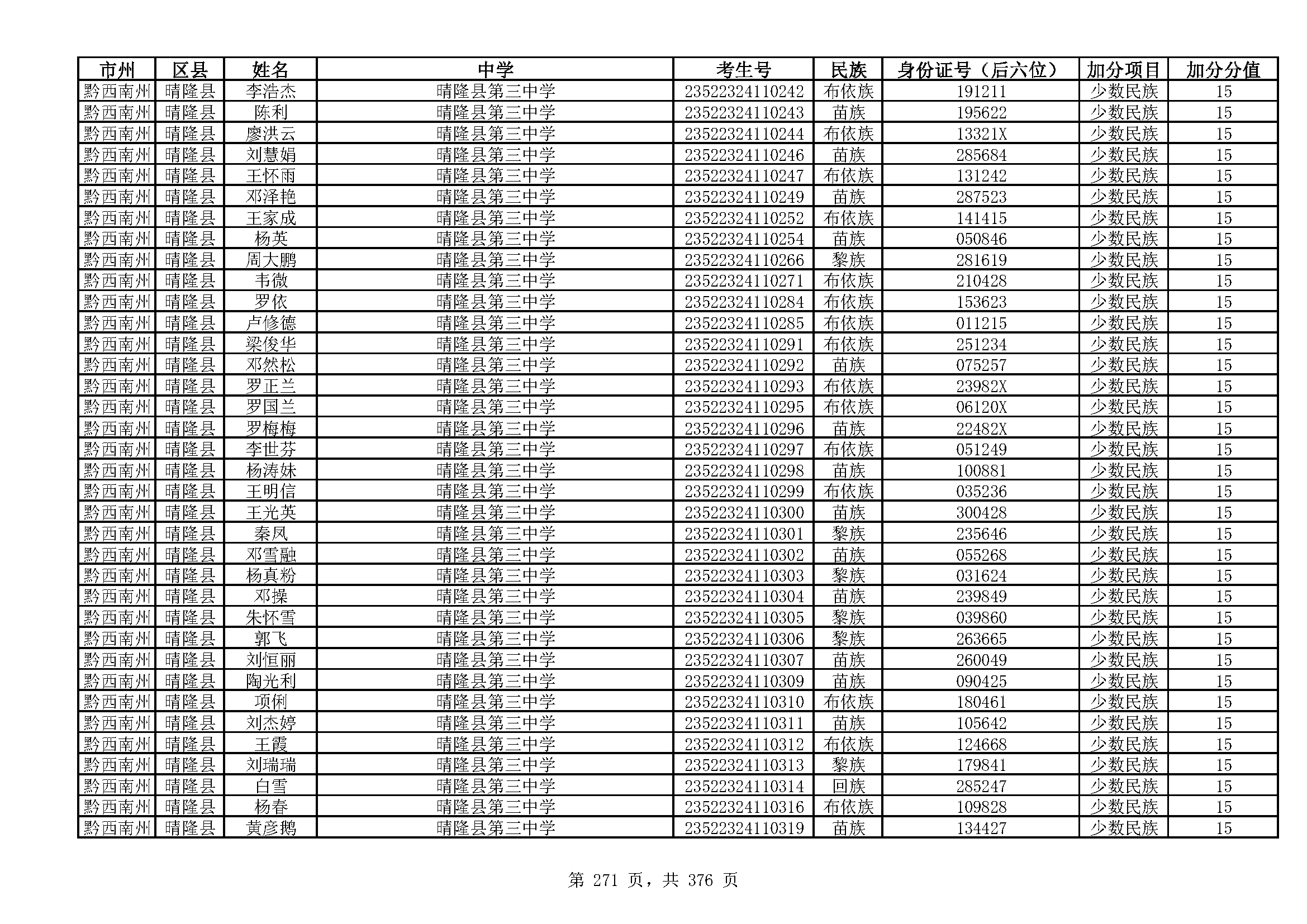 | 市州 | 区县 | 姓名 | 中学 | 考生号 | 民族 | 身份证号（后六位） | 加分项目 | 加分分值 |
|---|---|---|---|---|---|---|---|---|
| 黔西南州 | 晴隆县 | 李浩杰 | 晴隆县第三中学 | 23522324110242 | 布依族 | 191211 | 少数民族 | 15 |
| 黔西南州 | 晴隆县 | 陈利 | 晴隆县第三中学 | 23522324110243 | 苗族 | 195622 | 少数民族 | 15 |
| 黔西南州 | 晴隆县 | 廖洪云 | 晴隆县第三中学 | 23522324110244 | 布依族 | 13321X | 少数民族 | 15 |
| 黔西南州 | 晴隆县 | 刘慧娟 | 晴隆县第三中学 | 23522324110246 | 苗族 | 285684 | 少数民族 | 15 |
| 黔西南州 | 晴隆县 | 王怀雨 | 晴隆县第三中学 | 23522324110247 | 布依族 | 131242 | 少数民族 | 15 |
| 黔西南州 | 晴隆县 | 邓泽艳 | 晴隆县第三中学 | 23522324110249 | 苗族 | 287523 | 少数民族 | 15 |
| 黔西南州 | 晴隆县 | 王家成 | 晴隆县第三中学 | 23522324110252 | 布依族 | 141415 | 少数民族 | 15 |
| 黔西南州 | 晴隆县 | 杨英 | 晴隆县第三中学 | 23522324110254 | 苗族 | 050846 | 少数民族 | 15 |
| 黔西南州 | 晴隆县 | 周大鹏 | 晴隆县第三中学 | 23522324110266 | 黎族 | 281619 | 少数民族 | 15 |
| 黔西南州 | 晴隆县 | 韦微 | 晴隆县第三中学 | 23522324110271 | 布依族 | 210428 | 少数民族 | 15 |
| 黔西南州 | 晴隆县 | 罗依 | 晴隆县第三中学 | 23522324110284 | 布依族 | 153623 | 少数民族 | 15 |
| 黔西南州 | 晴隆县 | 卢修德 | 晴隆县第三中学 | 23522324110285 | 布依族 | 011215 | 少数民族 | 15 |
| 黔西南州 | 晴隆县 | 梁俊华 | 晴隆县第三中学 | 23522324110291 | 布依族 | 251234 | 少数民族 | 15 |
| 黔西南州 | 晴隆县 | 邓然松 | 晴隆县第三中学 | 23522324110292 | 苗族 | 075257 | 少数民族 | 15 |
| 黔西南州 | 晴隆县 | 罗正兰 | 晴隆县第三中学 | 23522324110293 | 布依族 | 23982X | 少数民族 | 15 |
| 黔西南州 | 晴隆县 | 罗国兰 | 晴隆县第三中学 | 23522324110295 | 布依族 | 06120X | 少数民族 | 15 |
| 黔西南州 | 晴隆县 | 罗梅梅 | 晴隆县第三中学 | 23522324110296 | 苗族 | 22482X | 少数民族 | 15 |
| 黔西南州 | 晴隆县 | 李世芬 | 晴隆县第三中学 | 23522324110297 | 布依族 | 051249 | 少数民族 | 15 |
| 黔西南州 | 晴隆县 | 杨涛妹 | 晴隆县第三中学 | 23522324110298 | 苗族 | 100881 | 少数民族 | 15 |
| 黔西南州 | 晴隆县 | 王明信 | 晴隆县第三中学 | 23522324110299 | 布依族 | 035236 | 少数民族 | 15 |
| 黔西南州 | 晴隆县 | 王光英 | 晴隆县第三中学 | 23522324110300 | 苗族 | 300428 | 少数民族 | 15 |
| 黔西南州 | 晴隆县 | 秦凤 | 晴隆县第三中学 | 23522324110301 | 黎族 | 235646 | 少数民族 | 15 |
| 黔西南州 | 晴隆县 | 邓雪融 | 晴隆县第三中学 | 23522324110302 | 苗族 | 055268 | 少数民族 | 15 |
| 黔西南州 | 晴隆县 | 杨真粉 | 晴隆县第三中学 | 23522324110303 | 黎族 | 031624 | 少数民族 | 15 |
| 黔西南州 | 晴隆县 | 邓操 | 晴隆县第三中学 | 23522324110304 | 苗族 | 239849 | 少数民族 | 15 |
| 黔西南州 | 晴隆县 | 朱怀雪 | 晴隆县第三中学 | 23522324110305 | 黎族 | 039860 | 少数民族 | 15 |
| 黔西南州 | 晴隆县 | 郭飞 | 晴隆县第三中学 | 23522324110306 | 黎族 | 263665 | 少数民族 | 15 |
| 黔西南州 | 晴隆县 | 刘恒丽 | 晴隆县第三中学 | 23522324110307 | 苗族 | 260049 | 少数民族 | 15 |
| 黔西南州 | 晴隆县 | 陶光利 | 晴隆县第三中学 | 23522324110309 | 苗族 | 090425 | 少数民族 | 15 |
| 黔西南州 | 晴隆县 | 项俐 | 晴隆县第三中学 | 23522324110310 | 布依族 | 180461 | 少数民族 | 15 |
| 黔西南州 | 晴隆县 | 刘杰婷 | 晴隆县第三中学 | 23522324110311 | 苗族 | 105642 | 少数民族 | 15 |
| 黔西南州 | 晴隆县 | 王霞 | 晴隆县第三中学 | 23522324110312 | 布依族 | 124668 | 少数民族 | 15 |
| 黔西南州 | 晴隆县 | 刘瑞瑞 | 晴隆县第三中学 | 23522324110313 | 黎族 | 179841 | 少数民族 | 15 |
| 黔西南州 | 晴隆县 | 白雪 | 晴隆县第三中学 | 23522324110314 | 回族 | 285247 | 少数民族 | 15 |
| 黔西南州 | 晴隆县 | 杨春 | 晴隆县第三中学 | 23522324110316 | 布依族 | 109828 | 少数民族 | 15 |
| 黔西南州 | 晴隆县 | 黄彦鹅 | 晴隆县第三中学 | 23522324110319 | 苗族 | 134427 | 少数民族 | 15 |

第 271 页，共 376 页